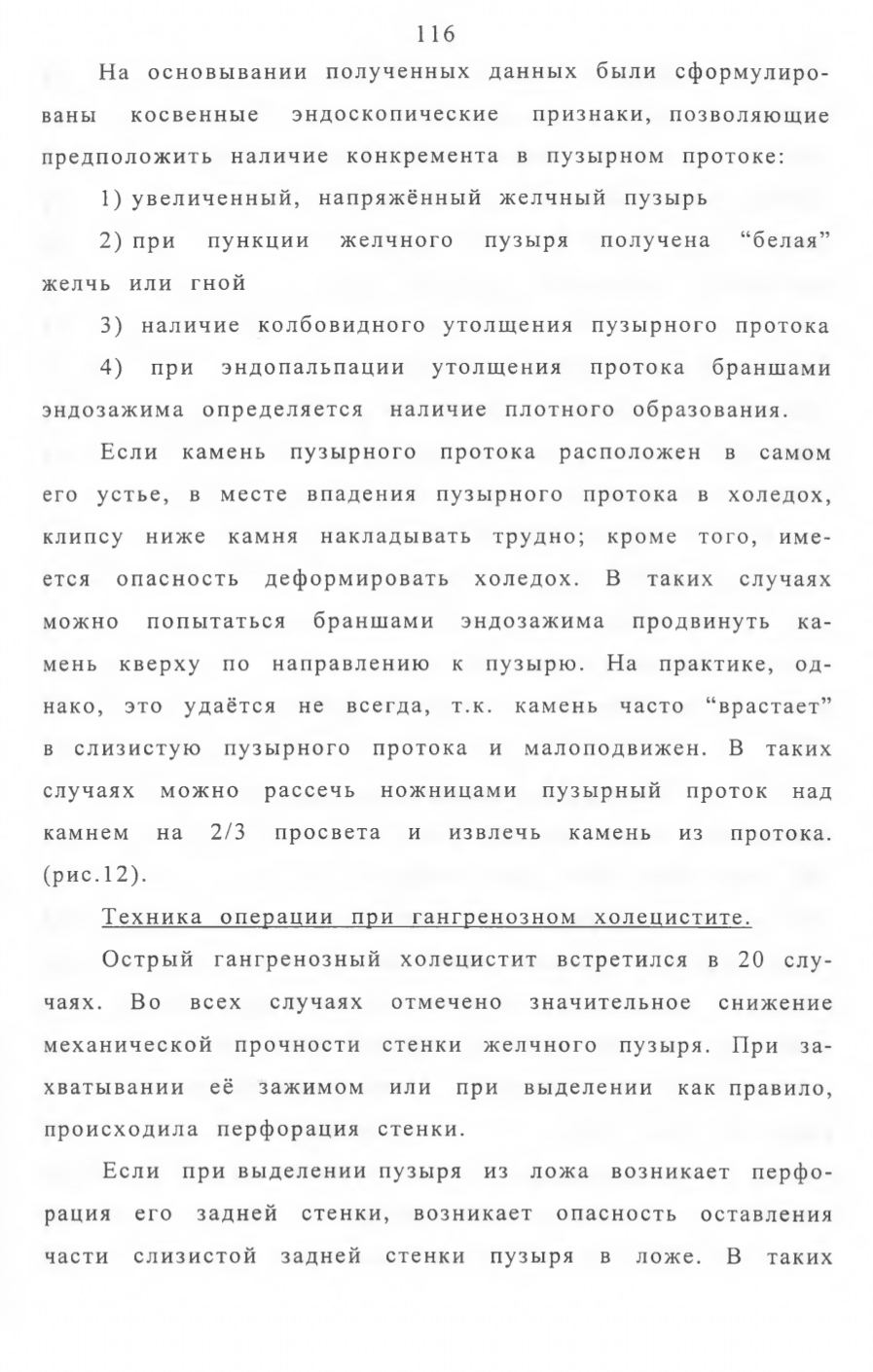 116

На основывании полученных данных были сформулированы косвенные эндоскопические признаки, позволяющие предположить наличие конкремента в пузырном протоке:

1) увеличенный, напряжённый желчный пузырь

2) при пункции желчного пузыря получена “белая” желчь или гной

3) наличие колбовидного утолщения пузырного протока

4) при эндопальпации утолщения протока браншами эндозажима определяется наличие плотного образования.

Если камень пузырного протока расположен в самом его устье, в месте впадения пузырного протока в холедох, клипсу ниже камня накладывать трудно; кроме того, имеется опасность деформировать холедох. В таких случаях можно попытаться браншами эндозажима продвинуть камень кверху по направлению к пузырю. На практике, однако, это удаётся не всегда, т.к. камень часто “врастает” в слизистую пузырного протока и малоподвижен. В таких случаях можно рассечь ножницами пузырный проток над камнем на 2/3 просвета и извлечь камень из протока. (рис.12).

Техника операции при гангренозном холецистите.

Острый гангренозный холецистит встретился в 20 случаях. Во всех случаях отмечено значительное снижение механической прочности стенки желчного пузыря. При захватывании её зажимом или при выделении как правило, происходила перфорация стенки.

Если при выделении пузыря из ложа возникает перфорация его задней стенки, возникает опасность оставления части слизистой задней стенки пузыря в ложе. В таких